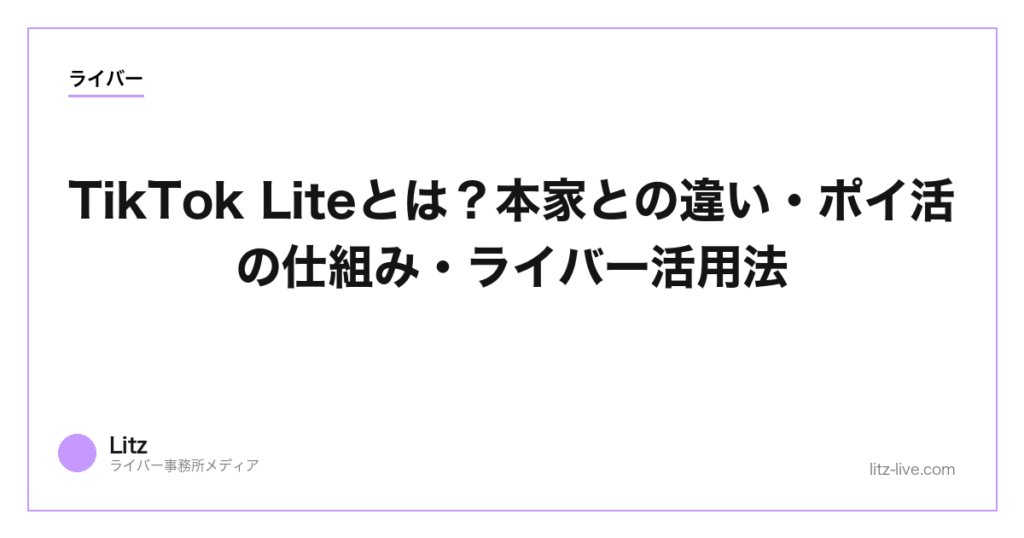 ライバー

TikTok Liteとは？本家との違い・ポイ活の仕組み・ライバー活用法

Litz
ライバー事務所メディア

litz-live.com